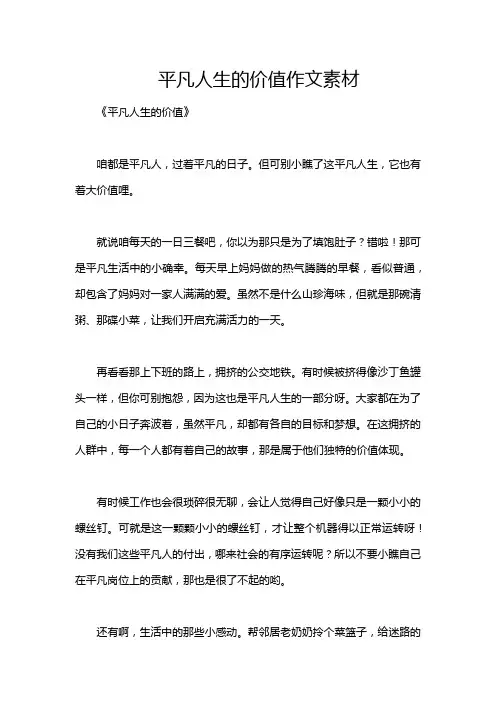 平凡人生的价值作文素材

《平凡人生的价值》

咱都是平凡人，过着平凡的日子。但可别小瞧了这平凡人生，它也有着大价值哩。

就说咱每天的一日三餐吧，你以为那只是为了填饱肚子？错啦！那可是平凡生活中的小确幸。每天早上妈妈做的热气腾腾的早餐，看似普通，却包含了妈妈对一家人满满的爱。虽然不是什么山珍海味，但就是那碗清粥、那碟小菜，让我们开启充满活力的一天。

再看看那上下班的路上，拥挤的公交地铁。有时候被挤得像沙丁鱼罐头一样，但你可别抱怨，因为这也是平凡人生的一部分呀。大家都在为了自己的小日子奔波着，虽然平凡，却都有各自的目标和梦想。在这拥挤的人群中，每一个人都有着自己的故事，那是属于他们独特的价值体现。

有时候工作也会很琐碎很无聊，会让人觉得自己好像只是一颗小小的螺丝钉。可就是这一颗颗小小的螺丝钉，才让整个机器得以正常运转呀！没有我们这些平凡人的付出，哪来社会的有序运转呢？所以不要小瞧自己在平凡岗位上的贡献，那也是很了不起的哟。

还有啊，生活中的那些小感动。帮邻居老奶奶拎个菜篮子，给迷路的